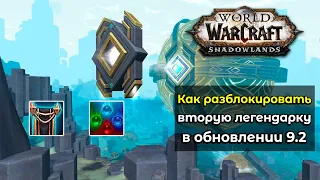 WORLD OF WARCRAFT SHADOWLANDS

Как разблокировать вторую легендарку в обновлении 9.2